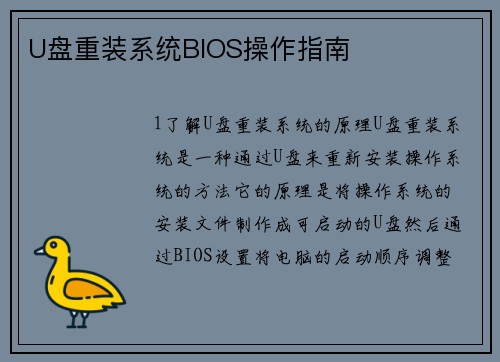 U盘重装系统BIOS操作指南

1了解U盘重装系统的原理U盘重装系统是一种通过U盘来重新安装操作系统的方法它的原理是将操作系统的安装文件制作成可启动的U盘然后通过BIOS设置将电脑的启动顺序调整